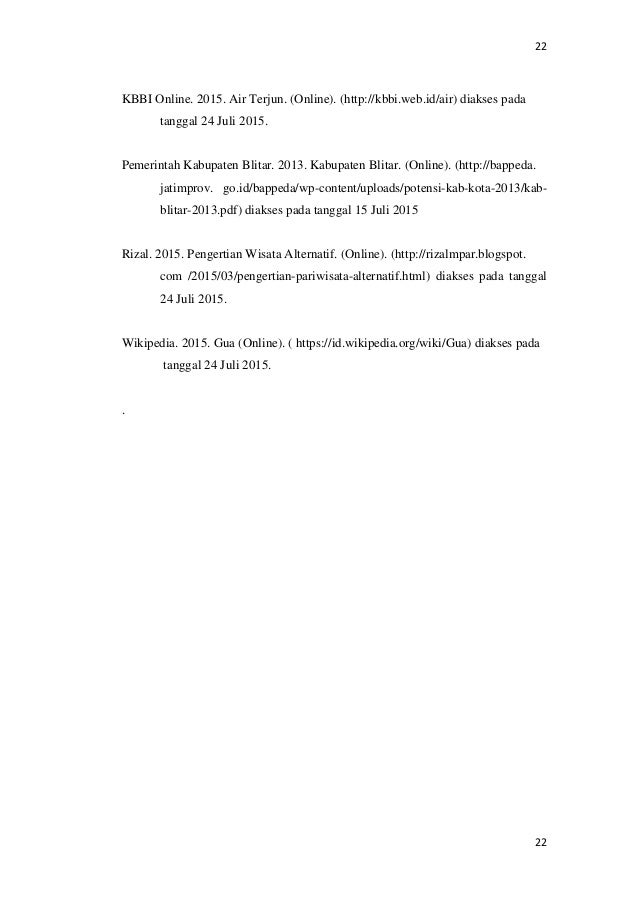 22

KBBI Online. 2015. Air Terjun. (Online). (http://kbbi.web.id/air) diakses pada tanggal 24 Juli 2015.

Pemerintah Kabupaten Blitar. 2013. Kabupaten Blitar. (Online). (http://bappeda. jatimprov. go.id/bappeda/wp-content/uploads/potensi-kab-kota-2013/kab-blitar-2013.pdf) diakses pada tanggal 15 Juli 2015

Rizal. 2015. Pengertian Wisata Alternatif. (Online). (http://rizalmpar.blogspot. com /2015/03/pengertian-pariwisata-alternatif.html) diakses pada tanggal 24 Juli 2015.

Wikipedia. 2015. Gua (Online). ( https://id.wikipedia.org/wiki/Gua) diakses pada tanggal 24 Juli 2015.

.

22